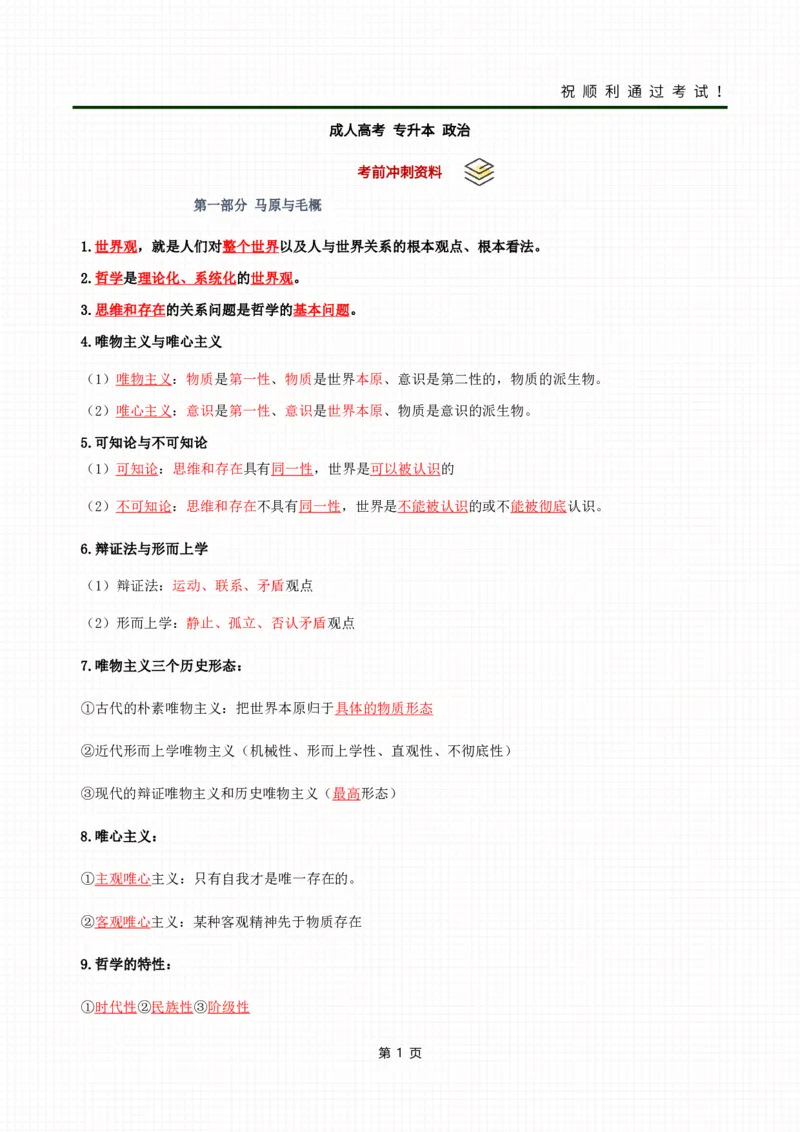 祝顺利通过考试！

成人高考 专升本 政治

考前冲刺资料

第一部分 马原与毛概

1.世界观，就是人们对整个世界以及人与世界关系的根本观点、根本看法。

2.哲学是理论化、系统化的世界观。

3.思维和存在的关系问题是哲学的基本问题。

4.唯物主义与唯心主义

（1）唯物主义：物质是第一性、物质是世界本原、意识是第二性的，物质的派生物。

（2）唯心主义：意识是第一性、意识是世界本原、物质是意识的派生物。

5.可知论与不可知论

（1）可知论：思维和存在具有同一性，世界是可以被认识的

（2）不可知论：思维和存在不具有同一性，世界是不能被认识的或不能被彻底认识。

6.辩证法与形而上学

（1）辩证法：运动、联系、矛盾观点

（2）形而上学：静止、孤立、否认矛盾观点

7.唯物主义三个历史形态：

①古代的朴素唯物主义：把世界本原归于具体的物质形态

②近代形而上学唯物主义（机械性、形而上学性、直观性、不彻底性）

③现代的辩证唯物主义和历史唯物主义（最高形态）

8.唯心主义：

①主观唯心主义：只有自我才是唯一存在的。

②客观唯心主义：某种客观精神先于物质存在

9.哲学的特性：

①时代性②民族性③阶级性

第 1 页